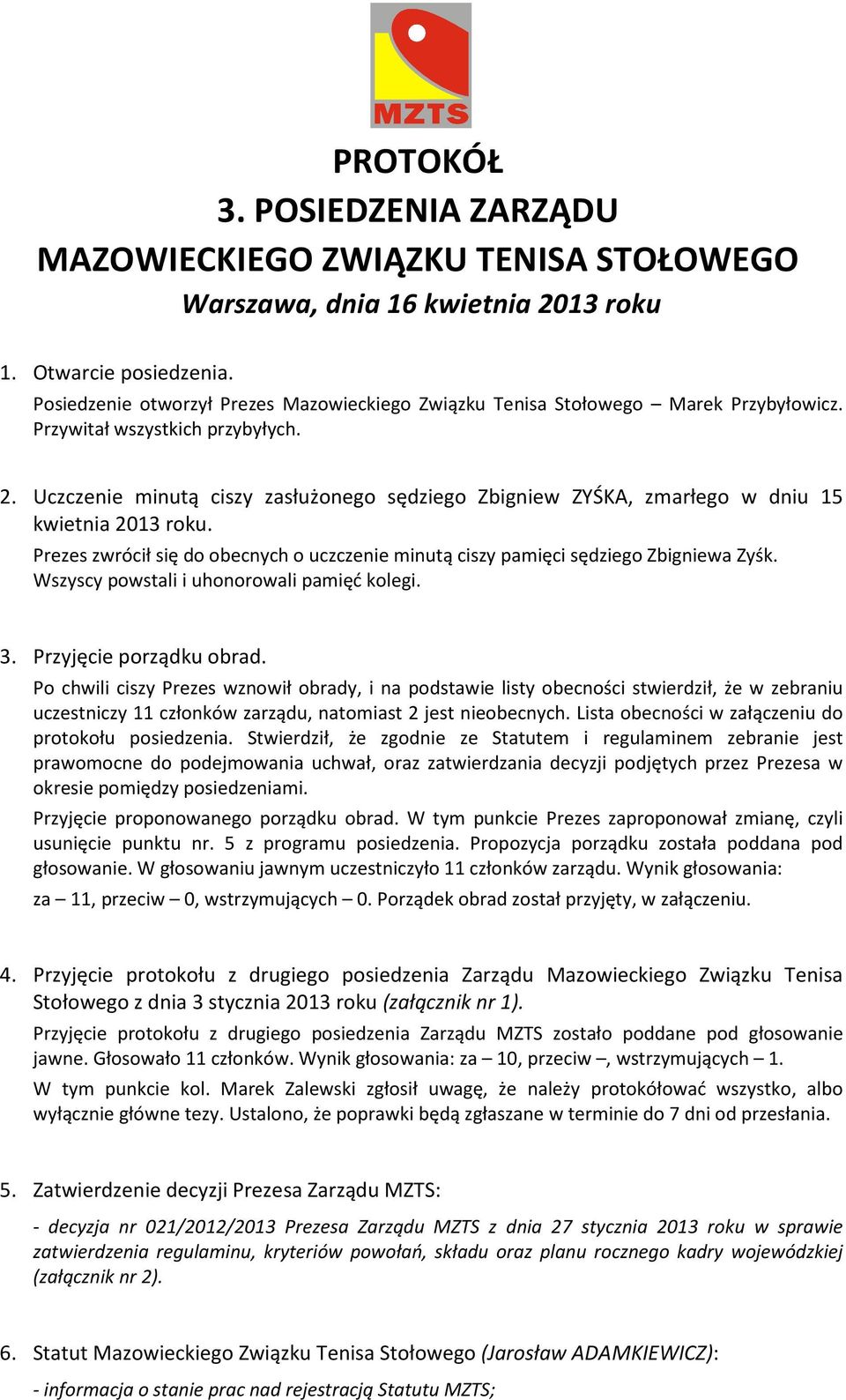 MZTS

PROTOKÓŁ
3. POSIEDZENIA ZARZĄDU
MAZOWIECKIEGO ZWIĄZKU TENISA STOŁOWEGO
Warszawa, dnia 16 kwietnia 2013 roku

1. Otwarcie posiedzenia.
Posiedzenie otworzył Prezes Mazowieckiego Związku Tenisa Stołowego – Marek Przybyłowicz. Przywitał wszystkich przybyłych.

2. Uczczenie minutą ciszy zasłużonego sędziego Zbigniew ZYŚKA, zmarłego w dniu 15 kwietnia 2013 roku.
Prezes zwrócił się do obecnych o uczczenie minutą ciszy pamięci sędziego Zbigniewa Zyśk. Wszyscy powstali i uhonorowali pamięć kolegi.

3. Przyjęcie porządku obrad.
Po chwili ciszy Prezes wznowił obrady, i na podstawie listy obecności stwierdził, że w zebraniu uczestniczy 11 członków zarządu, natomiast 2 jest nieobecnych. Lista obecności w załączeniu do protokołu posiedzenia. Stwierdził, że zgodnie ze Statutem i regulaminem zebranie jest prawomocne do podejmowania uchwał, oraz zatwierdzania decyzji podjętych przez Prezesa w okresie pomiędzy posiedzeniami.
Przyjęcie proponowanego porządku obrad. W tym punkcie Prezes zaproponował zmianę, czyli usunięcie punktu nr. 5 z programu posiedzenia. Propozycja porządku została poddana pod głosowanie. W głosowaniu jawnym uczestniczyło 11 członków zarządu. Wynik głosowania:
za – 11, przeciw – 0, wstrzymujących – 0. Porządek obrad został przyjęty, w załączeniu.

4. Przyjęcie protokołu z drugiego posiedzenia Zarządu Mazowieckiego Związku Tenisa Stołowego z dnia 3 stycznia 2013 roku (załącznik nr 1).
Przyjęcie protokołu z drugiego posiedzenia Zarządu MZTS zostało poddane pod głosowanie jawne. Głosowało 11 członków. Wynik głosowania: za – 10, przeciw –, wstrzymujących – 1.
W tym punkcie kol. Marek Zalewski zgłosił uwagę, że należy protokółować wszystko, albo wyłącznie główne tezy. Ustalono, że poprawki będą zgłaszane w terminie do 7 dni od przesłania.

5. Zatwierdzenie decyzji Prezesa Zarządu MZTS:
- decyzja nr 021/2012/2013 Prezesa Zarządu MZTS z dnia 27 stycznia 2013 roku w sprawie zatwierdzenia regulaminu, kryteriów powołań, składu oraz planu rocznego kadry wojewódzkiej (załącznik nr 2).

6. Statut Mazowieckiego Związku Tenisa Stołowego (Jarosław ADAMKIEWICZ):
- informacja o stanie prac nad rejestracją Statutu MZTS;